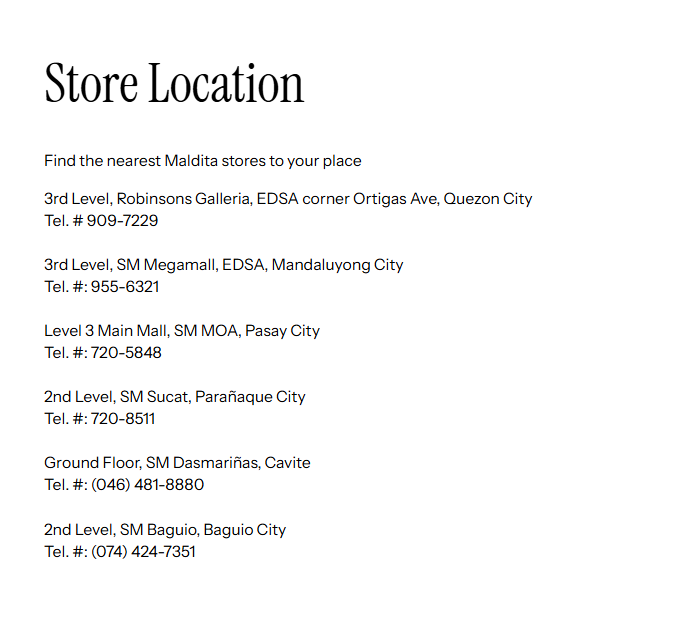 Store Location

Find the nearest Maldita stores to your place

3rd Level, Robinsons Galleria, EDSA corner Ortigas Ave, Quezon City
Tel. # 909-7229

3rd Level, SM Megamall, EDSA, Mandaluyong City
Tel. #: 955-6321

Level 3 Main Mall, SM MOA, Pasay City
Tel. #: 720-5848

2nd Level, SM Sucat, Parañaque City
Tel. #: 720-8511

Ground Floor, SM Dasmariñas, Cavite
Tel. #: (046) 481-8880

2nd Level, SM Baguio, Baguio City
Tel. #: (074) 424-7351